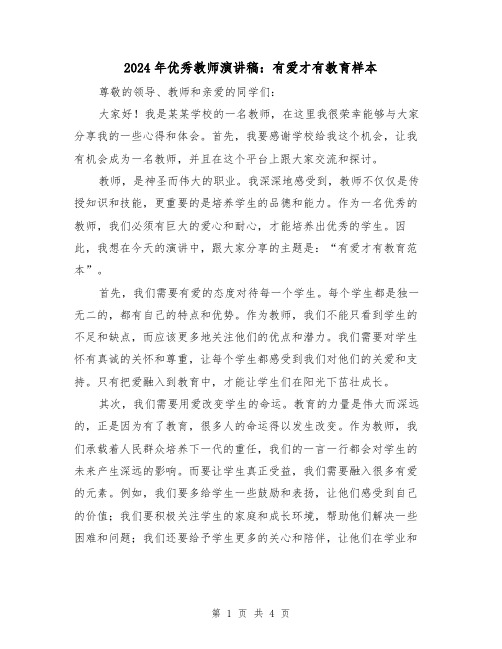 2024年优秀教师演讲稿：有爱才有教育样本

尊敬的领导、教师和亲爱的同学们：

大家好！我是某某学校的一名教师，在这里我很荣幸能够与大家分享我的一些心得和体会。首先，我要感谢学校给我这个机会，让我有机会成为一名教师，并且在这个平台上跟大家交流和探讨。

教师，是神圣而伟大的职业。我深深地感受到，教师不仅仅是传授知识和技能，更重要的是培养学生的品德和能力。作为一名优秀的教师，我们必须有巨大的爱心和耐心，才能培养出优秀的学生。因此，我想在今天的演讲中，跟大家分享的主题是：“有爱才有教育范本”。

首先，我们需要有爱的态度对待每一个学生。每个学生都是独一无二的，都有自己的特点和优势。作为教师，我们不能只看到学生的不足和缺点，而应该更多地关注他们的优点和潜力。我们需要对学生怀有真诚的关怀和尊重，让每个学生都感受到我们对他们的关爱和支持。只有把爱融入到教育中，才能让学生们在阳光下茁壮成长。

其次，我们需要用爱改变学生的命运。教育的力量是伟大而深远的，正是因为有了教育，很多人的命运得以发生改变。作为教师，我们承载着人民群众培养下一代的重任，我们的一言一行都会对学生的未来产生深远的影响。而要让学生真正受益，我们需要融入很多有爱的元素。例如，我们要多给学生一些鼓励和表扬，让他们感受到自己的价值；我们要积极关注学生的家庭和成长环境，帮助他们解决一些困难和问题；我们还要给予学生更多的关心和陪伴，让他们在学业和

第 1 页 共 4 页